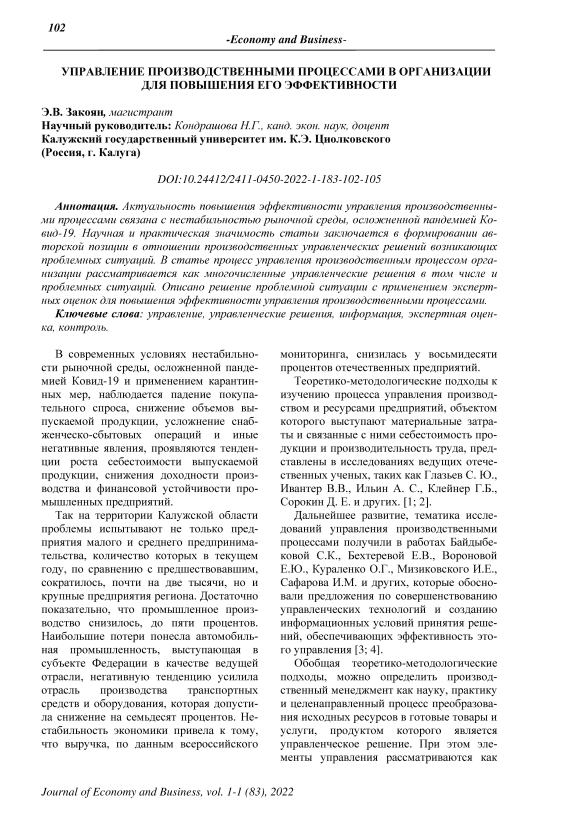 102

-Economy and Business-

УПРАВЛЕНИЕ ПРОИЗВОДСТВЕННЫМИ ПРОЦЕССАМИ В ОРГАНИЗАЦИИ ДЛЯ ПОВЫШЕНИЯ ЕГО ЭФФЕКТИВНОСТИ

Э.В. Закоян, магистрант
Научный руководитель: Кондрашова Н.Г., канд. экон. наук, доцент
Калужский государственный университет им. К.Э. Циолковского
(Россия, г. Калуга)

DOI:10.24412/2411-0450-2022-1-183-102-105

Аннотация. Актуальность повышения эффективности управления производственными процессами связана с нестабильностью рыночной среды, осложненной пандемией Ковид-19. Научная и практическая значимость статьи заключается в формировании авторской позиции в отношении производственных управленческих решений возникающих проблемных ситуаций. В статье процесс управления производственным процессом организации рассматривается как многочисленные управленческие решения в том числе и проблемных ситуаций. Описано решение проблемной ситуации с применением экспертных оценок для повышения эффективности управления производственными процессами.

Ключевые слова: управление, управленческие решения, информация, экспертная оценка, контроль.

В современных условиях нестабильности рыночной среды, осложненной пандемией Ковид-19 и применением карантинных мер, наблюдается падение покупательного спроса, снижение объемов выпускаемой продукции, усложнение снабженческо-сбытовых операций и иные негативные явления, проявляются тенденции роста себестоимости выпускаемой продукции, снижения доходности производства и финансовой устойчивости промышленных предприятий.

Так на территории Калужской области проблемы испытывают не только предприятия малого и среднего предпринимательства, количество которых в текущем году, по сравнению с предшествовавшим, сократилось, почти на две тысячи, но и крупные предприятия региона. Достаточно показательно, что промышленное производство снизилось, до пяти процентов. Наибольшие потери понесла автомобильная промышленность, выступающая в субъекте Федерации в качестве ведущей отрасли, негативную тенденцию усилила отрасль производства транспортных средств и оборудования, которая допустила снижение на семьдесят процентов. Нестабильность экономики привела к тому, что выручка, по данным всероссийского мониторинга, снизилась у восьмидесяти процентов отечественных предприятий.

Теоретико-методологические подходы к изучению процесса управления производством и ресурсами предприятий, объектом которого выступают материальные затраты и связанные с ними себестоимость продукции и производительность труда, представлены в исследованиях ведущих отечественных ученых, таких как Глазьев С. Ю., Ивантер В.В., Ильин А. С., Клейнер Г.Б., Сорокин Д. Е. и других. [1; 2].

Дальнейшее развитие, тематика исследований управления производственными процессами получили в работах Байдыбековой С.К., Бехтеревой Е.В., Вороновой Е.Ю., Кураленко О.Г., Мизиковского И.Е., Сафарова И.М. и других, которые обосновали предложения по совершенствованию управленческих технологий и созданию информационных условий принятия решений, обеспечивающих эффективность этого управления [3; 4].

Обобщая теоретико-методологические подходы, можно определить производственный менеджмент как науку, практику и целенаправленный процесс преобразования исходных ресурсов в готовые товары и услуги, продуктом которого является управленческое решение. При этом элементы управления рассматриваются как

Journal of Economy and Business, vol. 1-1 (83), 2022